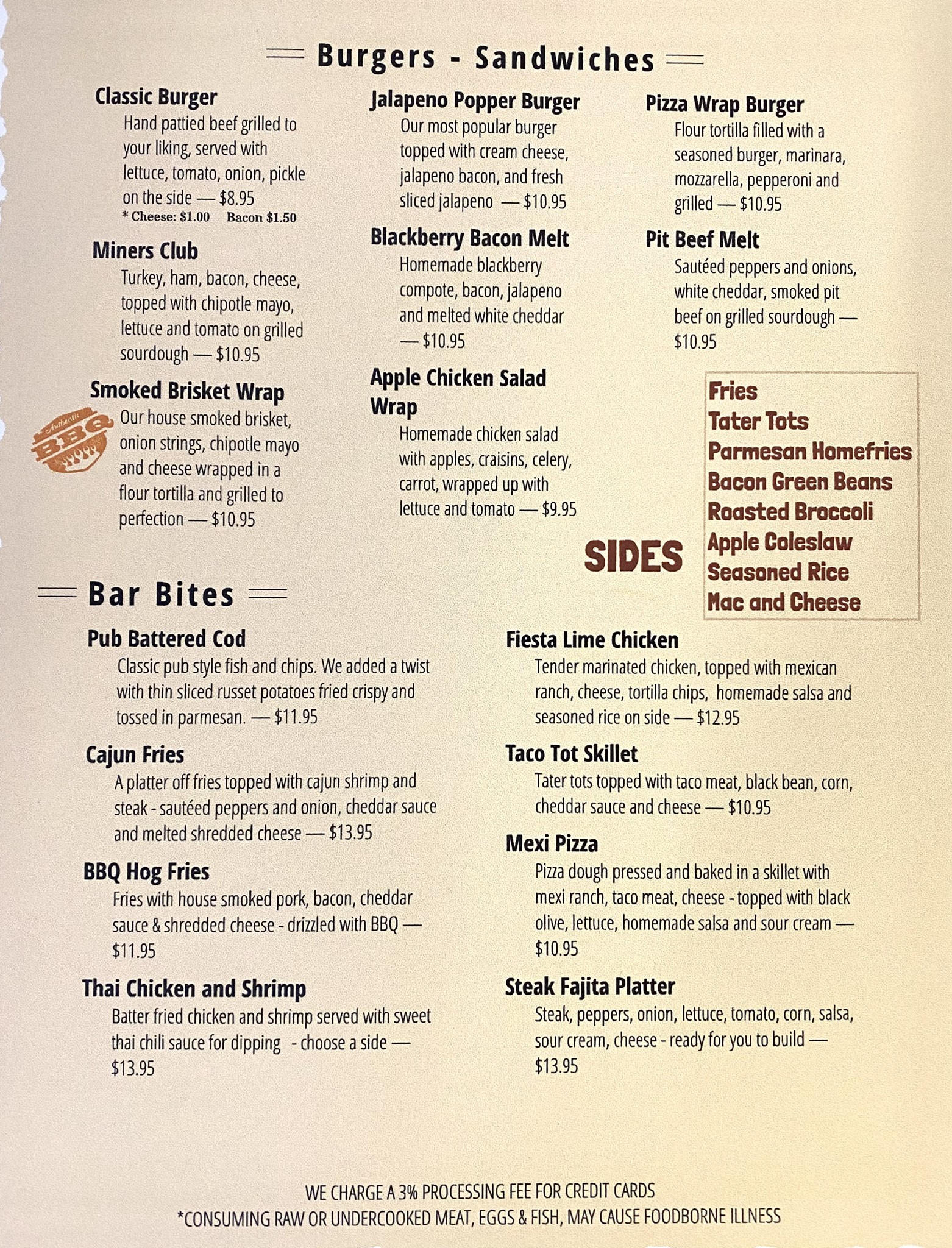 Burgers - Sandwiches

Classic Burger
Hand pattied beef grilled to your liking, served with lettuce, tomato, onion, pickle on the side — $8.95
* Cheese: $1.00 Bacon $1.50

Miners Club
Turkey, ham, bacon, cheese, topped with chipotle mayo, lettuce and tomato on grilled sourdough — $10.95

Smoked Brisket Wrap
Authentic BBQ
Our house smoked brisket, onion strings, chipotle mayo and cheese wrapped in a flour tortilla and grilled to perfection — $10.95

Jalapeno Popper Burger
Our most popular burger topped with cream cheese, jalapeno bacon, and fresh sliced jalapeno — $10.95

Blackberry Bacon Melt
Homemade blackberry compote, bacon, jalapeno and melted white cheddar — $10.95

Apple Chicken Salad Wrap
Homemade chicken salad with apples, craisins, celery, carrot, wrapped up with lettuce and tomato — $9.95

Pizza Wrap Burger
Flour tortilla filled with a seasoned burger, marinara, mozzarella, pepperoni and grilled — $10.95

Pit Beef Melt
Sautéed peppers and onions, white cheddar, smoked pit beef on grilled sourdough — $10.95

SIDES
Fries
Tater Tots
Parmesan Homefries
Bacon Green Beans
Roasted Broccoli
Apple Coleslaw
Seasoned Rice
Mac and Cheese

Bar Bites

Pub Battered Cod
Classic pub style fish and chips. We added a twist with thin sliced russet potatoes fried crispy and tossed in parmesan. — $11.95

Cajun Fries
A platter off fries topped with cajun shrimp and steak - sautéed peppers and onion, cheddar sauce and melted shredded cheese — $13.95

BBQ Hog Fries
Fries with house smoked pork, bacon, cheddar sauce & shredded cheese - drizzled with BBQ — $11.95

Thai Chicken and Shrimp
Batter fried chicken and shrimp served with sweet thai chili sauce for dipping - choose a side — $13.95

Fiesta Lime Chicken
Tender marinated chicken, topped with mexican ranch, cheese, tortilla chips, homemade salsa and seasoned rice on side — $12.95

Taco Tot Skillet
Tater tots topped with taco meat, black bean, corn, cheddar sauce and cheese — $10.95

Mexi Pizza
Pizza dough pressed and baked in a skillet with mexi ranch, taco meat, cheese - topped with black olive, lettuce, homemade salsa and sour cream — $10.95

Steak Fajita Platter
Steak, peppers, onion, lettuce, tomato, corn, salsa, sour cream, cheese - ready for you to build — $13.95

WE CHARGE A 3% PROCESSING FEE FOR CREDIT CARDS
*CONSUMING RAW OR UNDERCOOKED MEAT, EGGS & FISH, MAY CAUSE FOODBORNE ILLNESS